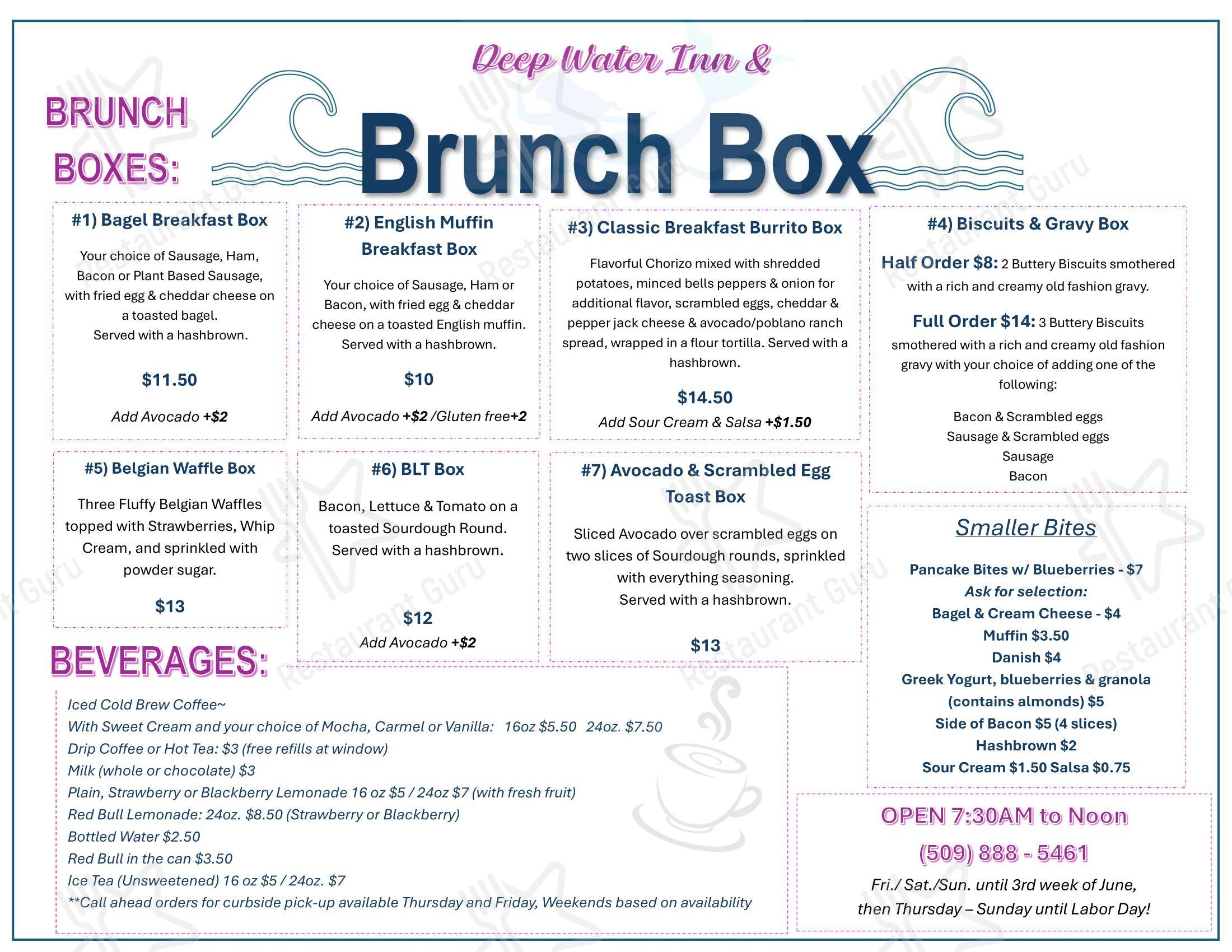 Deep Water Inn &

BRUNCH BOXES:

Brunch Box

#1) Bagel Breakfast Box

Your choice of Sausage, Ham, Bacon or Plant Based Sausage, with fried egg & cheddar cheese on a toasted bagel.
Served with a hashbrown.

$11.50

Add Avocado +$2

#2) English Muffin Breakfast Box

Your choice of Sausage, Ham or Bacon, with fried egg & cheddar cheese on a toasted English muffin. Served with a hashbrown.

$10

Add Avocado +$2 /Gluten free+2

#3) Classic Breakfast Burrito Box

Flavorful Chorizo mixed with shredded potatoes, minced bells peppers & onion for additional flavor, scrambled eggs, cheddar & pepper jack cheese & avocado/poblano ranch spread, wrapped in a flour tortilla. Served with a hashbrown.

$14.50

Add Sour Cream & Salsa +$1.50

#4) Biscuits & Gravy Box

Half Order $8: 2 Buttery Biscuits smothered with a rich and creamy old fashion gravy.

Full Order $14: 3 Buttery Biscuits smothered with a rich and creamy old fashion gravy with your choice of adding one of the following:

Bacon & Scrambled eggs
Sausage & Scrambled eggs
Sausage
Bacon

#5) Belgian Waffle Box

Three Fluffy Belgian Waffles topped with Strawberries, Whip Cream, and sprinkled with powder sugar.

$13

#6) BLT Box

Bacon, Lettuce & Tomato on a toasted Sourdough Round. Served with a hashbrown.

$12

Add Avocado +$2

#7) Avocado & Scrambled Egg Toast Box

Sliced Avocado over scrambled eggs on two slices of Sourdough rounds, sprinkled with everything seasoning.
Served with a hashbrown.

$13

Smaller Bites

Pancake Bites w/ Blueberries - $7
Ask for selection:
Bagel & Cream Cheese - $4
Muffin $3.50
Danish $4
Greek Yogurt, blueberries & granola (contains almonds) $5
Side of Bacon $5 (4 slices)
Hashbrown $2
Sour Cream $1.50 Salsa $0.75

BEVERAGES:

Iced Cold Brew Coffee~
With Sweet Cream and your choice of Mocha, Carmel or Vanilla: 16oz $5.50 24oz. $7.50
Drip Coffee or Hot Tea: $3 (free refills at window)
Milk (whole or chocolate) $3
Plain, Strawberry or Blackberry Lemonade 16 oz $5 / 24oz $7 (with fresh fruit)
Red Bull Lemonade: 24oz. $8.50 (Strawberry or Blackberry)
Bottled Water $2.50
Red Bull in the can $3.50
Ice Tea (Unsweetened) 16 oz $5 / 24oz. $7
**Call ahead orders for curbside pick-up available Thursday and Friday, Weekends based on availability

OPEN 7:30AM to Noon
(509) 888 - 5461
Fri./ Sat./Sun. until 3rd week of June, then Thursday – Sunday until Labor Day!

Restaurant Guru